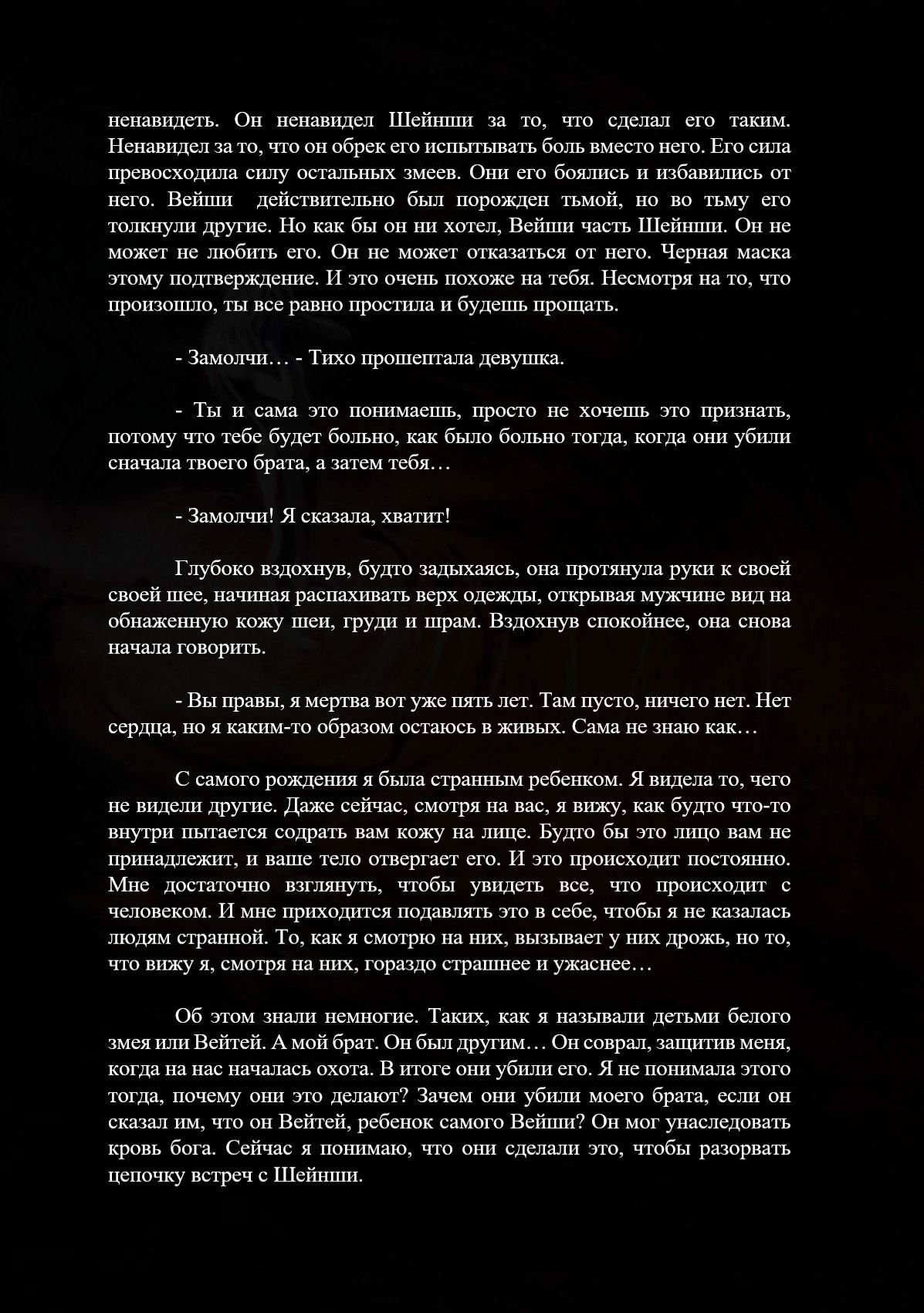 ненавидеть. Он ненавидел Шейнши за то, что сделал его таким. Ненавидел за то, что он обрек его испытывать боль вместо него. Его сила превосходила силу остальных змеев. Они его боялись и избавились от него. Вейши действительно был порожден тьмой, но во тьму его толкнули другие. Но как бы он ни хотел, Вейши часть Шейнши. Он не может не любить его. Он не может отказаться от него. Черная маска этому подтверждение. И это очень похоже на тебя. Несмотря на то, что произошло, ты все равно простила и будешь прощать.

- Замолчи… - Тихо прошептала девушка.

- Ты и сама это понимаешь, просто не хочешь это признать, потому что тебе будет больно, как было больно тогда, когда они убили сначала твоего брата, а затем тебя…

- Замолчи! Я сказала, хватит!

Глубоко вздохнув, будто задыхаясь, она протянула руки к своей своей шее, начиная распахивать верх одежды, открывая мужчине вид на обнаженную кожу шеи, груди и шрам. Вздохнув спокойнее, она снова начала говорить.

- Вы правы, я мертва вот уже пять лет. Там пусто, ничего нет. Нет сердца, но я каким-то образом остаюсь в живых. Сама не знаю как…

С самого рождения я была странным ребенком. Я видела то, чего не видели другие. Даже сейчас, смотря на вас, я вижу, как будто что-то внутри пытается содрать вам кожу на лице. Будто бы это лицо вам не принадлежит, и ваше тело отвергает его. И это происходит постоянно. Мне достаточно взглянуть, чтобы увидеть все, что происходит с человеком. И мне приходится подавлять это в себе, чтобы я не казалась людям странной. То, как я смотрю на них, вызывает у них дрожь, но то, что вижу я, смотря на них, гораздо страшнее и ужаснее…

Об этом знали немногие. Таких, как я называли детьми белого змея или Вейтей. А мой брат. Он был другим… Он соврал, защитив меня, когда на нас началась охота. В итоге они убили его. Я не понимала этого тогда, почему они это делают? Зачем они убили моего брата, если он сказал им, что он Вейтей, ребенок самого Вейши? Он мог унаследовать кровь бога. Сейчас я понимаю, что они сделали это, чтобы разорвать цепочку встреч с Шейнши.